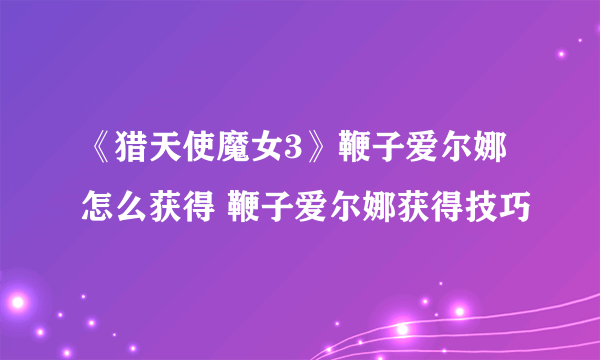 《猎天使魔女3》鞭子爱尔娜怎么获得 鞭子爱尔娜获得技巧